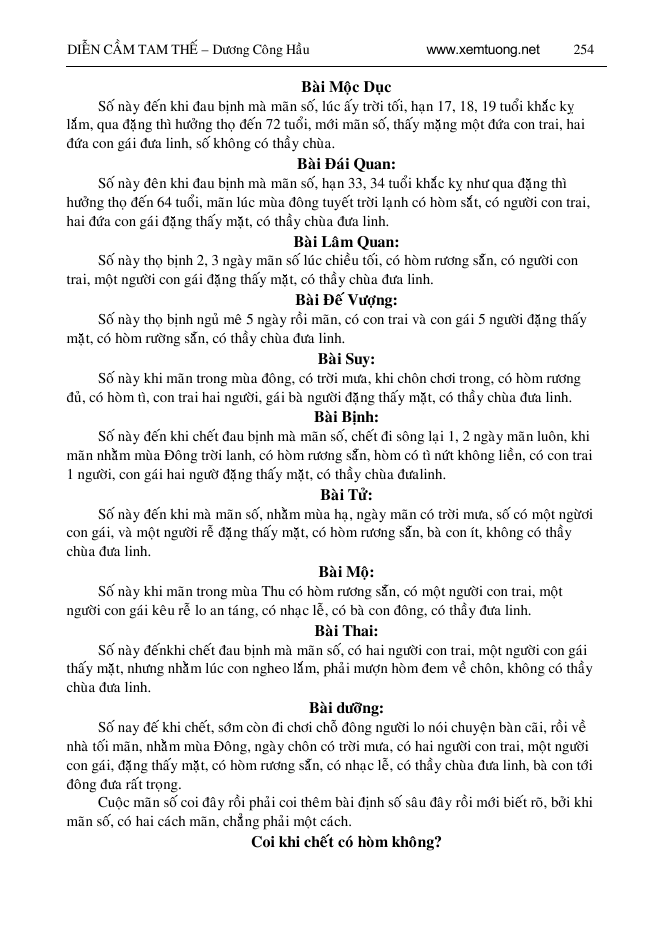 DIỄN CẦM TAM THẾ – Dương Công Hầu www.xemtuong.net 254

Bài Mộc Dục

Số này đến khi đau bịnh mà mãn số, lúc ấy trời tối, hạn 17, 18, 19 tuổi khắc kỵ lắm, qua đặng thì hưởng thọ đến 72 tuổi, mới mãn số, thấy mặng một đứa con trai, hai đứa con gái đưa linh, số không có thầy chùa.

Bài Đái Quan:

Số này đên khi đau bịnh mà mãn số, hạn 33, 34 tuổi khắc kỵ như qua đặng thì hưởng thọ đến 64 tuổi, mãn lúc mùa đông tuyết trời lạnh có hòm sắt, có người con trai, hai đứa con gái đặng thấy mặt, có thầy chùa đưa linh.

Bài Lâm Quan:

Số này thọ bịnh 2, 3 ngày mãn số lúc chiều tối, có hòm rương sẵn, có người con trai, một người con gái đặng thấy mặt, có thầy chùa đưa linh.

Bài Đế Vượng:

Số này thọ bịnh ngủ mê 5 ngày rồi mãn, có con trai và con gái 5 người đặng thấy mặt, có hòm rường sẵn, có thầy chùa đưa linh.

Bài Suy:

Số này khi mãn trong mùa đông, có trời mưa, khi chôn chơi trong, có hòm rương đủ, có hòm tù, con trai hai người, gái bà người đặng thấy mặt, có thầy chùa đưa linh.

Bài Bịnh:

Số này đến khi chết đau bịnh mà mãn số, chết đi sông lại 1, 2 ngày mãn luôn, khi mãn nhằm mùa Đông trời lanh, có hòm rương sẵn, hòm có tì nứt không liền, có con trai 1 người, con gái hai ngườ đặng thấy mặt, có thầy chùa đưalinh.

Bài Tử:

Số này đến khi mà mãn số, nhằm mùa hạ, ngày mãn có trời mưa, số có một ngừơi con gái, và một người rễ đặng thấy mặt, có hòm rương sẵn, bà con ít, không có thầy chùa đưa linh.

Bài Mộ:

Số này khi mãn trong mùa Thu có hòm rương sẵn, có một người con trai, một người con gái kêu rễ lo an táng, có nhạc lễ, có bà con đông, có thầy đưa linh.

Bài Thai:

Số này đếnkhi chết đau bịnh mà mãn số, có hai người con trai, một người con gái thấy mặt, nhưng nhằm lúc con ngheo lắm, phải mượn hòm đem về chôn, không có thầy chùa đưa linh.

Bài dưỡng:

Số nay đế khi chết, sớm còn đi chơi chỗ đông người lo nói chuyện bàn cãi, rồi về nhà tối mãn, nhằm mùa Đông, ngày chôn có trời mưa, có hai người con trai, một người con gái, đặng thấy mặt, có hòm rương sẵn, có nhạc lễ, có thầy chùa đưa linh, bà con tới đông đưa rất trọng.

Cuộc mãn số coi đây rồi phải coi thêm bài định số sâu đây rồi mới biết rõ, bởi khi mãn số, có hai cách mãn, chẳng phải một cách.

Coi khi chết có hòm không?